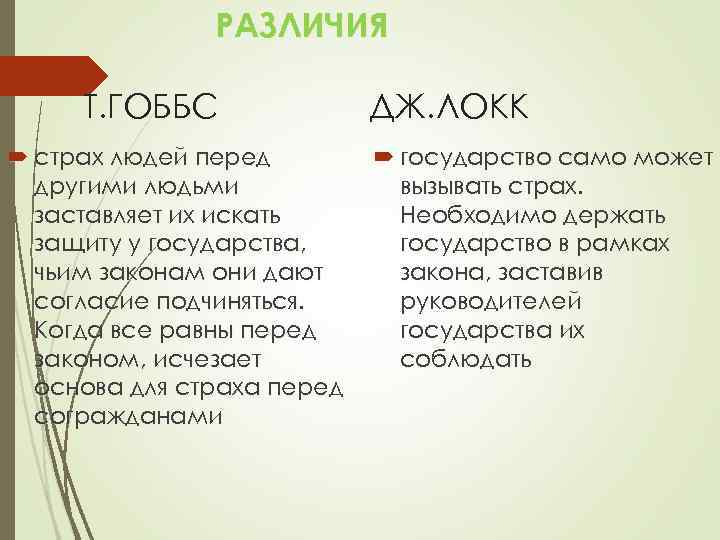 РАЗЛИЧИЯ

Т.ГОББС

страх людей перед другими людьми заставляет их искать защиту у государства, чьим законам они дают согласие подчиняться. Когда все равны перед законом, исчезает основа для страха перед согражданами

ДЖ.ЛОКК

государство само может вызывать страх. Необходимо держать государство в рамках закона, заставив руководителей государства их соблюдать